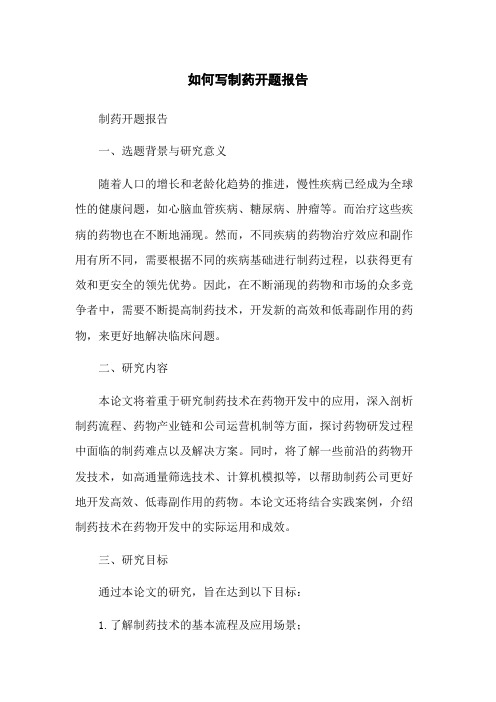 如何写制药开题报告

制药开题报告

一、选题背景与研究意义

随着人口的增长和老龄化趋势的推进，慢性疾病已经成为全球性的健康问题，如心脑血管疾病、糖尿病、肿瘤等。而治疗这些疾病的药物也在不断地涌现。然而，不同疾病的药物治疗效应和副作用有所不同，需要根据不同的疾病基础进行制药过程，以获得更有效和更安全的领先优势。因此，在不断涌现的药物和市场的众多竞争者中，需要不断提高制药技术，开发新的高效和低毒副作用的药物，来更好地解决临床问题。

二、研究内容

本论文将着重于研究制药技术在药物开发中的应用，深入剖析制药流程、药物产业链和公司运营机制等方面，探讨药物研发过程中面临的制药难点以及解决方案。同时，将了解一些前沿的药物开发技术，如高通量筛选技术、计算机模拟等，以帮助制药公司更好地开发高效、低毒副作用的药物。本论文还将结合实践案例，介绍制药技术在药物开发中的实际运用和成效。

三、研究目标

通过本论文的研究，旨在达到以下目标：

1. 了解制药技术的基本流程及应用场景；